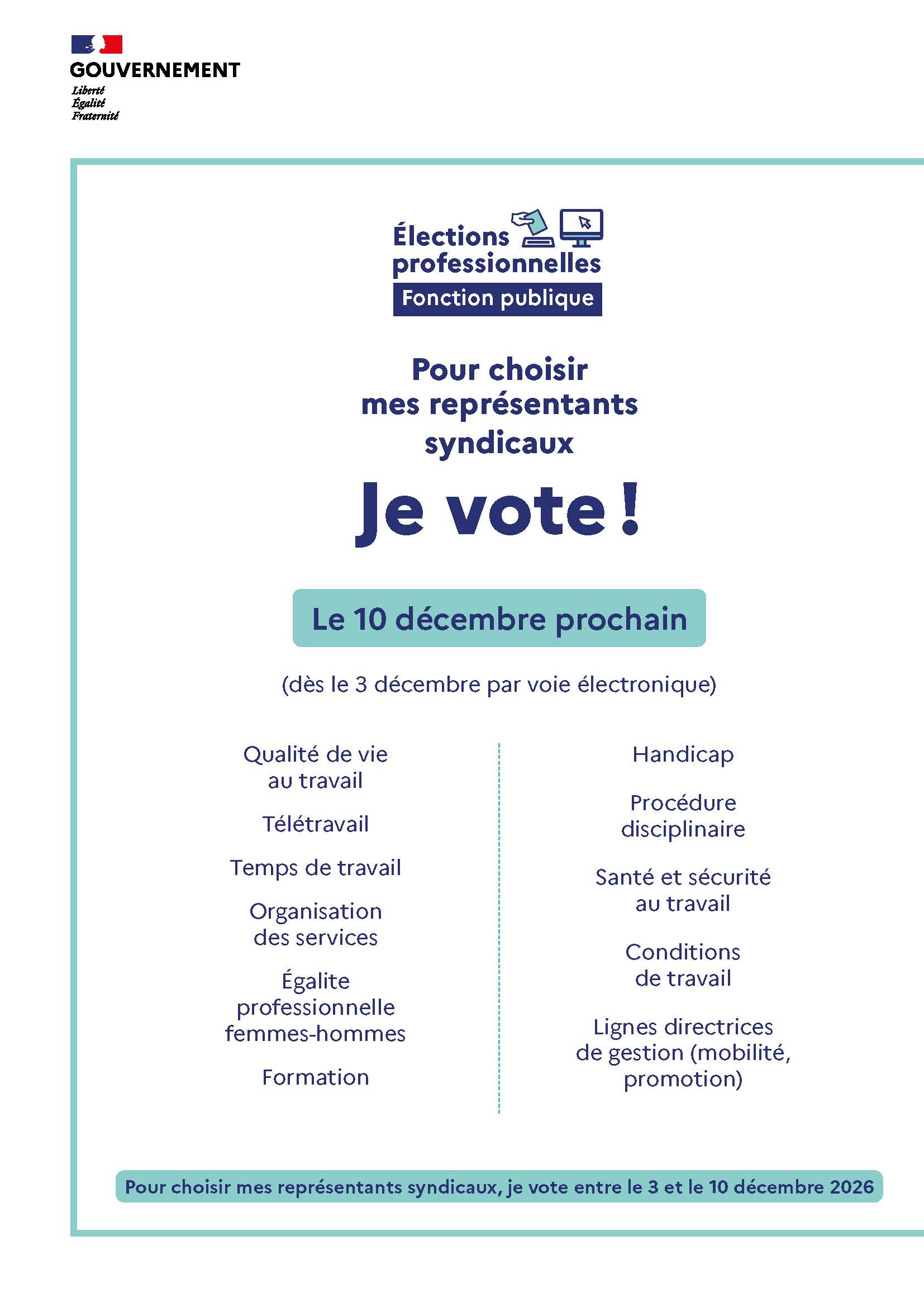 GOUVERNEMENT
Liberté
Égalité
Fraternité

Élections professionnelles
Fonction publique

Pour choisir mes représentants syndicaux

Je vote !

Le 10 décembre prochain

(dès le 3 décembre par voie électronique)

Qualité de vie au travail

Télétravail

Temps de travail

Organisation des services

Égalite professionnelle femmes-hommes

Formation

Handicap

Procédure disciplinaire

Santé et sécurité au travail

Conditions de travail

Lignes directrices de gestion (mobilité, promotion)

Pour choisir mes représentants syndicaux, je vote entre le 3 et le 10 décembre 2026